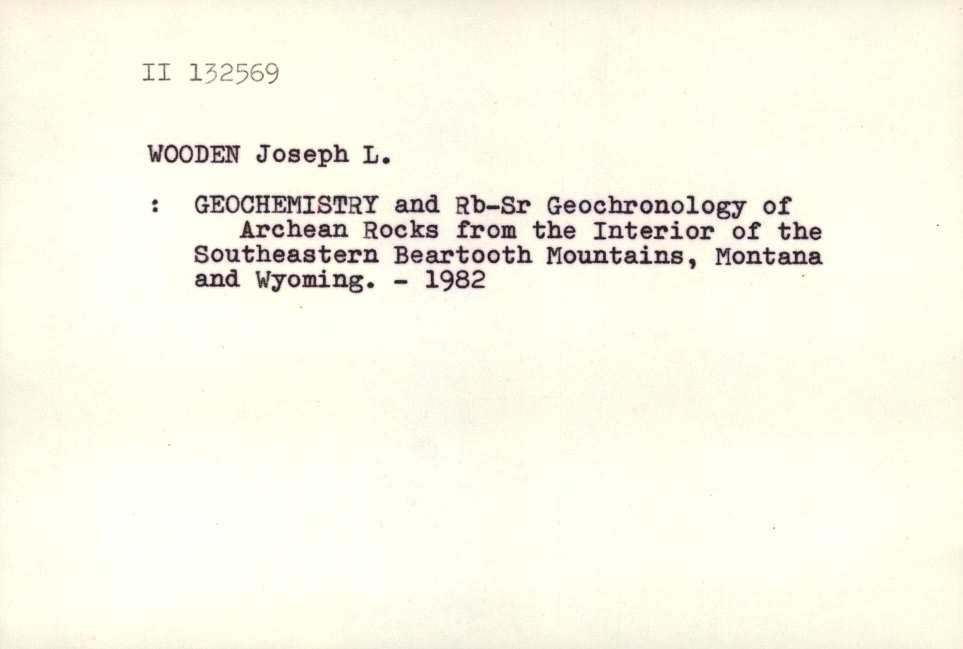 II 132569

WOODEN Joseph L.

: GEOCHEMISTRY and Rb-Sr Geochronology of Archean Rocks from the Interior of the Southeastern Beartooth Mountains, Montana and Wyoming. - 1982